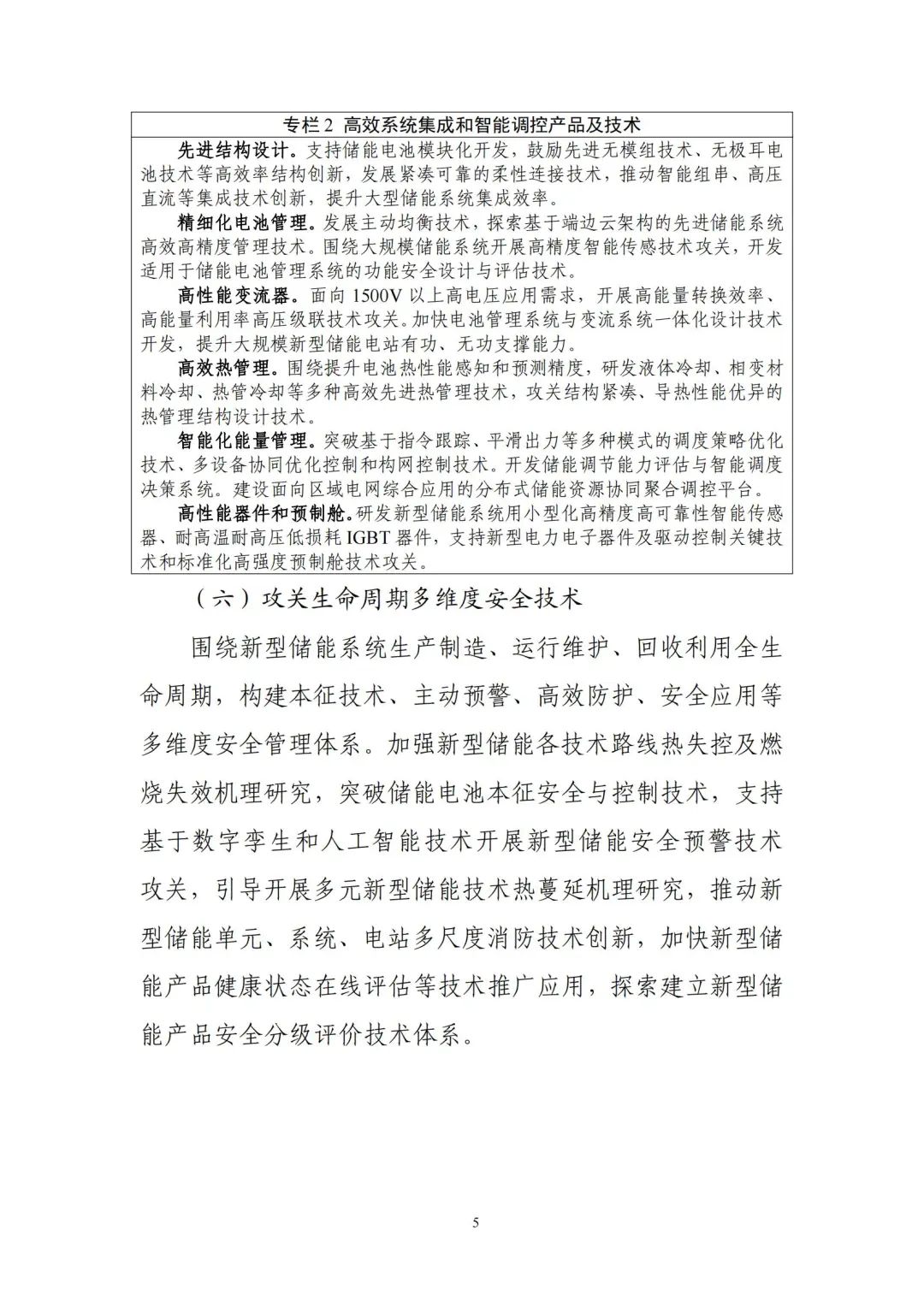 专栏 2 高效系统集成和智能调控产品及技术

先进结构设计。支持储能电池模块化开发，鼓励先进无模组技术、无极耳电池技术等高效率结构创新，发展紧凑可靠的柔性连接技术，推动智能组串、高压直流等集成技术创新，提升大型储能系统集成效率。

精细化电池管理。发展主动均衡技术，探索基于端边云架构的先进储能系统高效高精度管理技术。围绕大规模储能系统开展高精度智能传感技术攻关，开发适用于储能电池管理系统的功能安全设计与评估技术。

高性能变流器。面向 1500V 以上高电压应用需求，开展高能量转换效率、高能量利用率高压级联技术攻关。加快电池管理系统与变流系统一体化设计技术开发，提升大规模新型储能电站有功、无功支撑能力。

高效热管理。围绕提升电池热性能感知和预测精度，研发液体冷却、相变材料冷却、热管冷却等多种高效先进热管理技术，攻关结构紧凑、导热性能优异的热管理结构设计技术。

智能化能量管理。突破基于指令跟踪、平滑出力等多种模式的调度策略优化技术、多设备协同优化控制和构网控制技术。开发储能调节能力评估与智能调度决策系统。建设面向区域电网综合应用的分布式储能资源协同聚合调控平台。

高性能器件和预制舱。研发新型储能系统用小型化高精度高可靠性智能传感器、耐高温耐高压低损耗 IGBT 器件，支持新型电力电子器件及驱动控制关键技术和标准化高强度预制舱技术攻关。

（六）攻关生命周期多维度安全技术

围绕新型储能系统生产制造、运行维护、回收利用全生命周期，构建本征技术、主动预警、高效防护、安全应用等多维度安全管理体系。加强新型储能各技术路线热失控及燃烧失效机理研究，突破储能电池本征安全与控制技术，支持基于数字孪生和人工智能技术开展新型储能安全预警技术攻关，引导开展多元新型储能技术热蔓延机理研究，推动新型储能单元、系统、电站多尺度消防技术创新，加快新型储能产品健康状态在线评估等技术推广应用，探索建立新型储能产品安全分级评价技术体系。

5